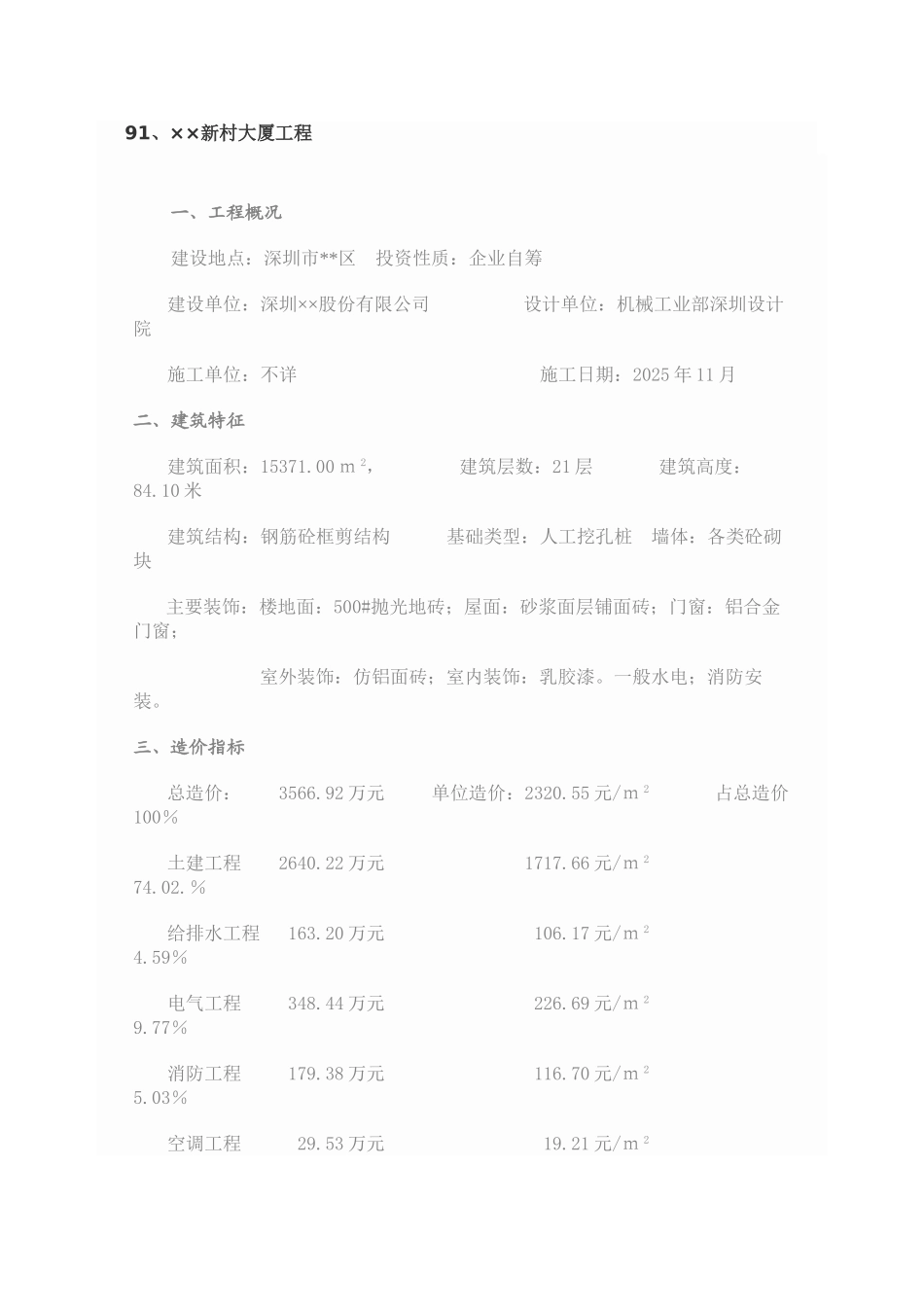 91、××新村大厦工程

一、工程概况

建设地点：深圳市**区　投资性质：企业自筹

建设单位：深圳××股份有限公司　　　　设计单位：机械工业部深圳设计院

施工单位：不详　　　　　　　　　　　施工日期：2025年11月

二、建筑特征

建筑面积：15371.00 m$^2$，　　　建筑层数：21层　　　建筑高度：84.10米

建筑结构：钢筋砼框剪结构　　基础类型：人工挖孔桩　墙体：各类砼砌块

主要装饰：楼地面：500#抛光地砖；屋面：砂浆面层铺面砖；门窗：铝合金门窗；

室外装饰：仿铝面砖；室内装饰：乳胶漆。一般水电；消防安装。

三、造价指标

总造价：　3566.92万元　单位造价：2320.55元/m$^2$　　占总造价100%

土建工程　2640.22万元　　　1717.66元/m$^2$　74.02.%

给排水工程　163.20万元　　　106.17元/m$^2$　4.59%

电气工程　348.44万元　　　226.69元/m$^2$　9.77%

消防工程　179.38万元　　　116.70元/m$^2$　5.03%

空调工程　29.53万元　　　19.21元/m$^2$